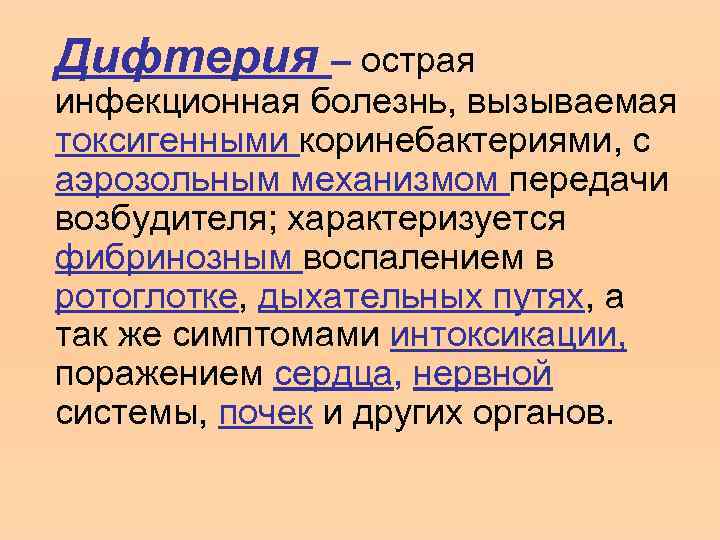 Дифтерия – острая инфекционная болезнь, вызываемая токсигенными коринебактериями, с аэрозольным механизмом передачи возбудителя; характеризуется фибринозным воспалением в ротоглотке, дыхательных путях, а так же симптомами интоксикации, поражением сердца, нервной системы, почек и других органов.